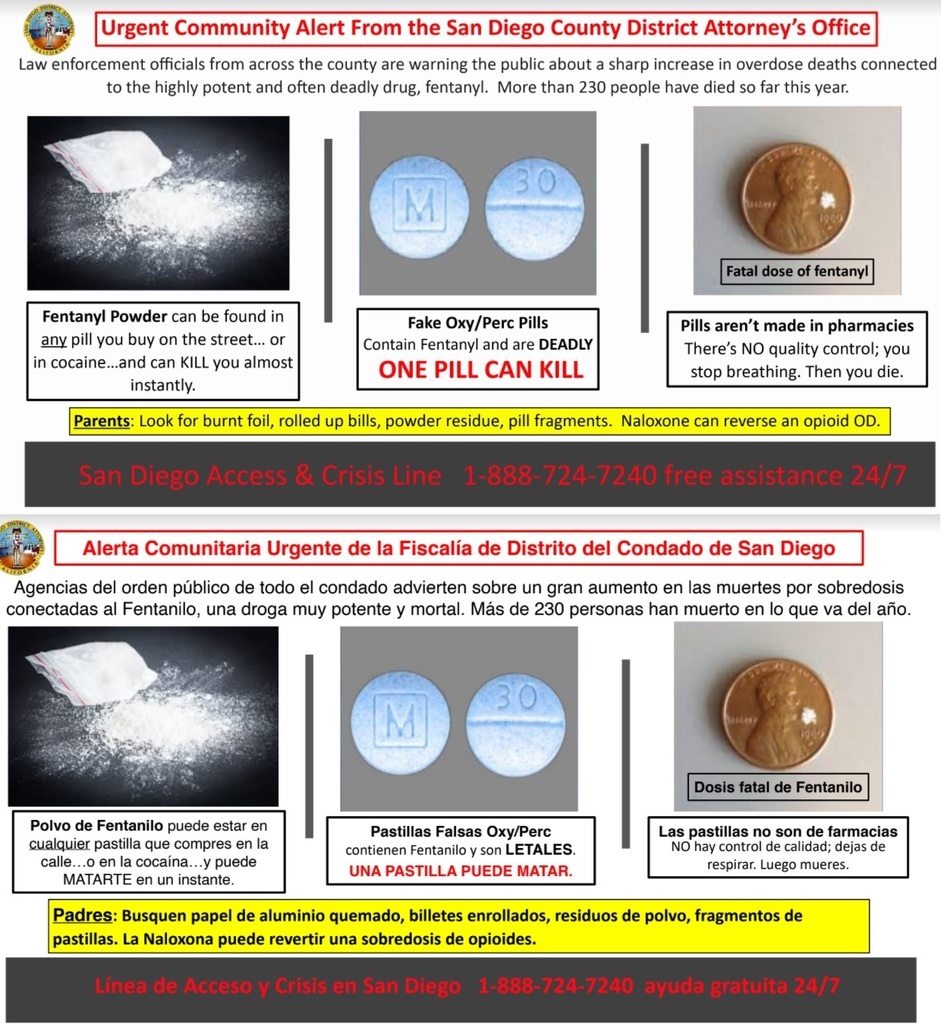 Urgent Community Alert From the San Diego County District Attorney's Office

Law enforcement officials from across the county are warning the public about a sharp increase in overdose deaths connected to the highly potent and often deadly drug, fentanyl. More than 230 people have died so far this year.

M

30

Fatal dose of fentanyl

Fentanyl Powder can be found in any pill you buy on the street… or in cocaine…and can KILL you almost instantly.

Fake Oxy/Perc Pills Contain Fentanyl and are DEADLY
ONE PILL CAN KILL

Pills aren't made in pharmacies There's NO quality control; you stop breathing. Then you die.

Parents: Look for burnt foil, rolled up bills, powder residue, pill fragments. Naloxone can reverse an opioid OD.

San Diego Access & Crisis Line 1-888-724-7240 free assistance 24/7

Alerta Comunitaria Urgente de la Fiscalía de Distrito del Condado de San Diego

Agencias del orden público de todo el condado advierten sobre un gran aumento en las muertes por sobredosis conectadas al Fentanilo, una droga muy potente y mortal. Más de 230 personas han muerto en lo que va del año.

M

30

Dosis fatal de Fentanilo

Polvo de Fentanilo puede estar en cualquier pastilla que compres en la calle…o en la cocaína…y puede MATARTE en un instante.

Pastillas Falsas Oxy/Perc contienen Fentanilo y son LETALES.
UNA PASTILLA PUEDE MATAR.

Las pastillas no son de farmacias NO hay control de calidad; dejas de respirar. Luego mueres.

Padres: Busquen papel de aluminio quemado, billetes enrollados, residuos de polvo, fragmentos de pastillas. La Naloxona puede revertir una sobredosis de opioides.

Línea de Acceso y Crisis en San Diego 1-888-724-7240 ayuda gratuita 24/7